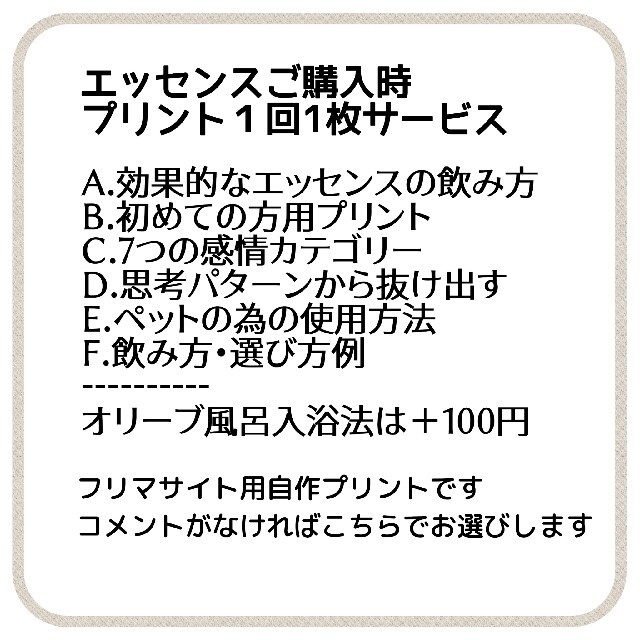 エッセンスご購入時
プリント１回1枚サービス

A.効果的なエッセンスの飲み方
B.初めての方用プリント
C.7つの感情カテゴリー
D.思考パターンから抜け出す
E.ペットの為の使用方法
F.飲み方・選び方例
----------
オリーブ風呂入浴法は＋100円

フリマサイト用自作プリントです
コメントがなければこちらでお選びします